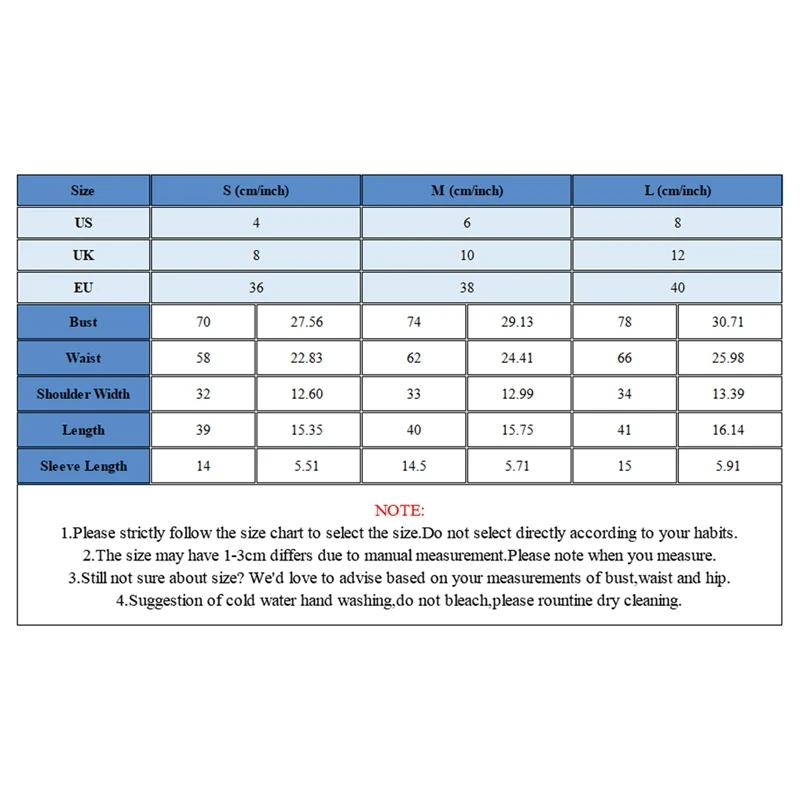 | Size | S (cm/inch) | | M (cm/inch) | | L (cm/inch) | |
|---|---|---|---|---|---|---|
| US | 4 | | 6 | | 8 | |
| UK | 8 | | 10 | | 12 | |
| EU | 36 | | 38 | | 40 | |
| Bust | 70 | 27.56 | 74 | 29.13 | 78 | 30.71 |
| Waist | 58 | 22.83 | 62 | 24.41 | 66 | 25.98 |
| Shoulder Width | 32 | 12.60 | 33 | 12.99 | 34 | 13.39 |
| Length | 39 | 15.35 | 40 | 15.75 | 41 | 16.14 |
| Sleeve Length | 14 | 5.51 | 14.5 | 5.71 | 15 | 5.91 |

NOTE:
1.Please strictly follow the size chart to select the size.Do not select directly according to your habits.
2.The size may have 1-3cm differs due to manual measurement.Please note when you measure.
3.Still not sure about size? We'd love to advise based on your measurements of bust,waist and hip.
4.Suggestion of cold water hand washing,do not bleach,please rountine dry cleaning.